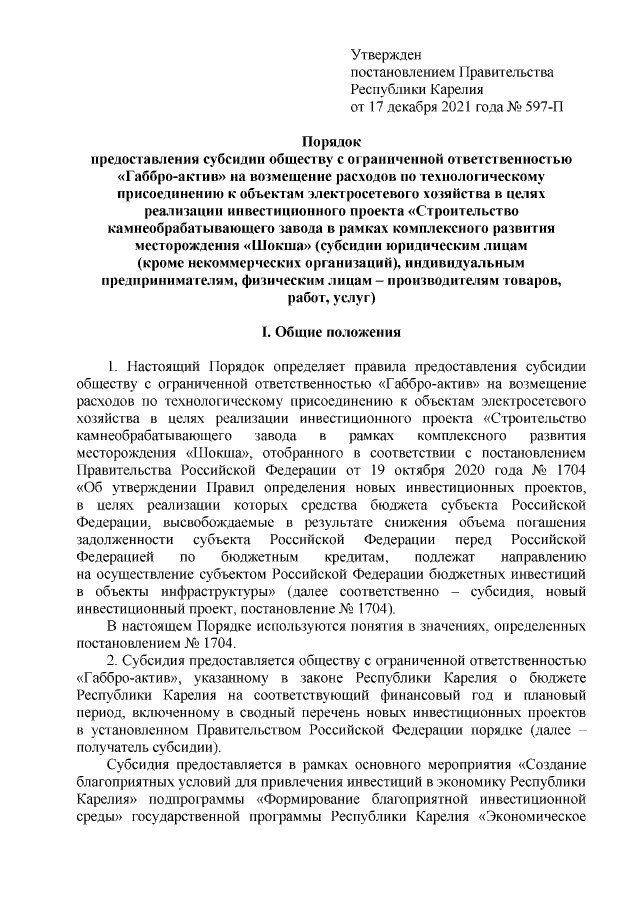 Утвержден
постановлением Правительства
Республики Карелия
от 17 декабря 2021 года № 597-П

Порядок
предоставления субсидии обществу с ограниченной ответственностью «Габбро-актив» на возмещение расходов по технологическому присоединению к объектам электросетевого хозяйства в целях реализации инвестиционного проекта «Строительство камнеобрабатывающего завода в рамках комплексного развития месторождения «Шокша» (субсидии юридическим лицам (кроме некоммерческих организаций), индивидуальным предпринимателям, физическим лицам – производителям товаров, работ, услуг)

I. Общие положения

1. Настоящий Порядок определяет правила предоставления субсидии обществу с ограниченной ответственностью «Габбро-актив» на возмещение расходов по технологическому присоединению к объектам электросетевого хозяйства в целях реализации инвестиционного проекта «Строительство камнеобрабатывающего завода в рамках комплексного развития месторождения «Шокша», отобранного в соответствии с постановлением Правительства Российской Федерации от 19 октября 2020 года № 1704 «Об утверждении Правил определения новых инвестиционных проектов, в целях реализации которых средства бюджета субъекта Российской Федерации, высвобождаемые в результате снижения объема погашения задолженности субъекта Российской Федерации перед Российской Федерацией по бюджетным кредитам, подлежат направлению на осуществление субъектом Российской Федерации бюджетных инвестиций в объекты инфраструктуры» (далее соответственно – субсидия, новый инвестиционный проект, постановление № 1704).

В настоящем Порядке используются понятия в значениях, определенных постановлением № 1704.

2. Субсидия предоставляется обществу с ограниченной ответственностью «Габбро-актив», указанному в законе Республики Карелия о бюджете Республики Карелия на соответствующий финансовый год и плановый период, включенному в сводный перечень новых инвестиционных проектов в установленном Правительством Российской Федерации порядке (далее – получатель субсидии).

Субсидия предоставляется в рамках основного мероприятия «Создание благоприятных условий для привлечения инвестиций в экономику Республики Карелия» подпрограммы «Формирование благоприятной инвестиционной среды» государственной программы Республики Карелия «Экономическое